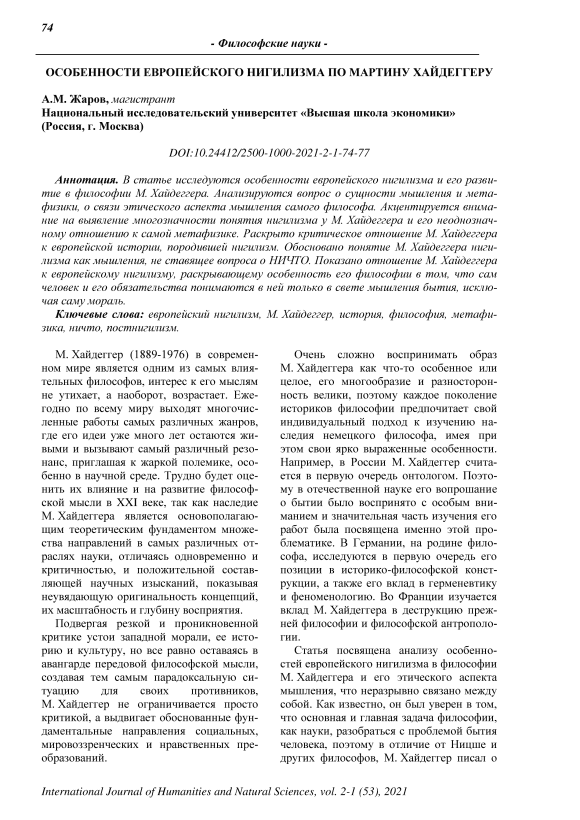 74

- Философские науки -

ОСОБЕННОСТИ ЕВРОПЕЙСКОГО НИГИЛИЗМА ПО МАРТИНУ ХАЙДЕГГЕРУ

А.М. Жаров, магистрант
Национальный исследовательский университет «Высшая школа экономики» (Россия, г. Москва)

DOI:10.24412/2500-1000-2021-2-1-74-77

Аннотация. В статье исследуются особенности европейского нигилизма и его развитие в философии М. Хайдеггера. Анализируются вопрос о сущности мышления и метафизики, о связи этического аспекта мышления самого философа. Акцентируется внимание на выявление многозначности понятия нигилизма у М. Хайдеггера и его неоднозначному отношению к самой метафизике. Раскрыто критическое отношение М. Хайдеггера к европейской истории, породившей нигилизм. Обосновано понятие М. Хайдеггера нигилизма как мышления, не ставящее вопроса о НИЧТО. Показано отношение М. Хайдеггера к европейскому нигилизму, раскрывающему особенность его философии в том, что сам человек и его обязательства понимаются в ней только в свете мышления бытия, исключая саму мораль.

Ключевые слова: европейский нигилизм, М. Хайдеггер, история, философия, метафизика, ничто, постнигилизм.

М. Хайдеггер (1889-1976) в современном мире является одним из самых влиятельных философов, интерес к его мыслям не утихает, а наоборот, возрастает. Ежегодно по всему миру выходят многочисленные работы самых различных жанров, где его идеи уже много лет остаются живыми и вызывают самый различный резонанс, приглашая к жаркой полемике, особенно в научной среде. Трудно будет оценить их влияние и на развитие философской мысли в XXI веке, так как наследие М. Хайдеггера является основополагающим теоретическим фундаментом множества направлений в самых различных отраслях науки, отличаясь одновременно и критичностью, и положительной составляющей научных изысканий, показывая неувядающую оригинальность концепций, их масштабность и глубину восприятия.

Подвергая резкой и проникновенной критике устои западной морали, ее историю и культуру, но все равно оставаясь в авангарде передовой философской мысли, создавая тем самым парадоксальную ситуацию для своих противников, М. Хайдеггер не ограничивается просто критикой, а выдвигает обоснованные фундаментальные направления социальных, мировоззренческих и нравственных преобразований.

Очень сложно воспринимать образ М. Хайдеггера как что-то особенное или целое, его многообразие и разносторонность велики, поэтому каждое поколение историков философии предпочитает свой индивидуальный подход к изучению наследия немецкого философа, имея при этом свои ярко выраженные особенности. Например, в России М. Хайдеггер считается в первую очередь онтологом. Поэтому в отечественной науке его вопрошание о бытии было воспринято с особым вниманием и значительная часть изучения его работ была посвящена именно этой проблематике. В Германии, на родине философа, исследуются в первую очередь его позиции в историко-философской конструкции, а также его вклад в герменевтику и феноменологию. Во Франции изучается вклад М. Хайдеггера в деструкцию прежней философии и философской антропологии.

Статья посвящена анализу особенностей европейского нигилизма в философии М. Хайдеггера и его этического аспекта мышления, что неразрывно связано между собой. Как известно, он был уверен в том, что основная и главная задача философии, как науки, разобраться с проблемой бытия человека, поэтому в отличие от Ницше и других философов, М. Хайдеггер писал о

International Journal of Humanities and Natural Sciences, vol. 2-1 (53), 2021